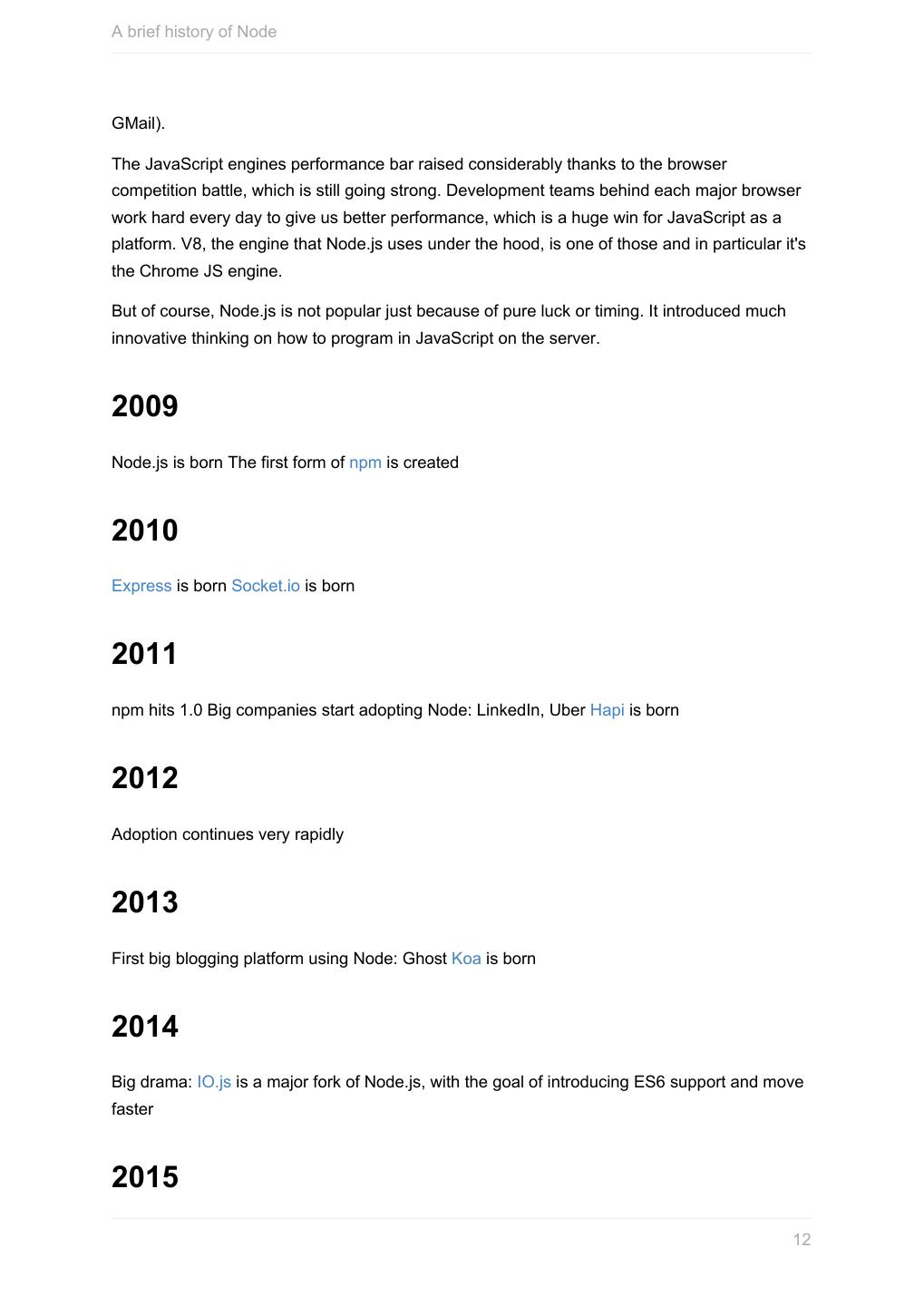 A brief history of Node

GMail).

The JavaScript engines performance bar raised considerably thanks to the browser competition battle, which is still going strong. Development teams behind each major browser work hard every day to give us better performance, which is a huge win for JavaScript as a platform. V8, the engine that Node.js uses under the hood, is one of those and in particular it's the Chrome JS engine.

But of course, Node.js is not popular just because of pure luck or timing. It introduced much innovative thinking on how to program in JavaScript on the server.

2009

Node.js is born The first form of npm is created

2010

Express is born Socket.io is born

2011

npm hits 1.0 Big companies start adopting Node: LinkedIn, Uber Hapi is born

2012

Adoption continues very rapidly

2013

First big blogging platform using Node: Ghost Koa is born

2014

Big drama: IO.js is a major fork of Node.js, with the goal of introducing ES6 support and move faster

2015

12